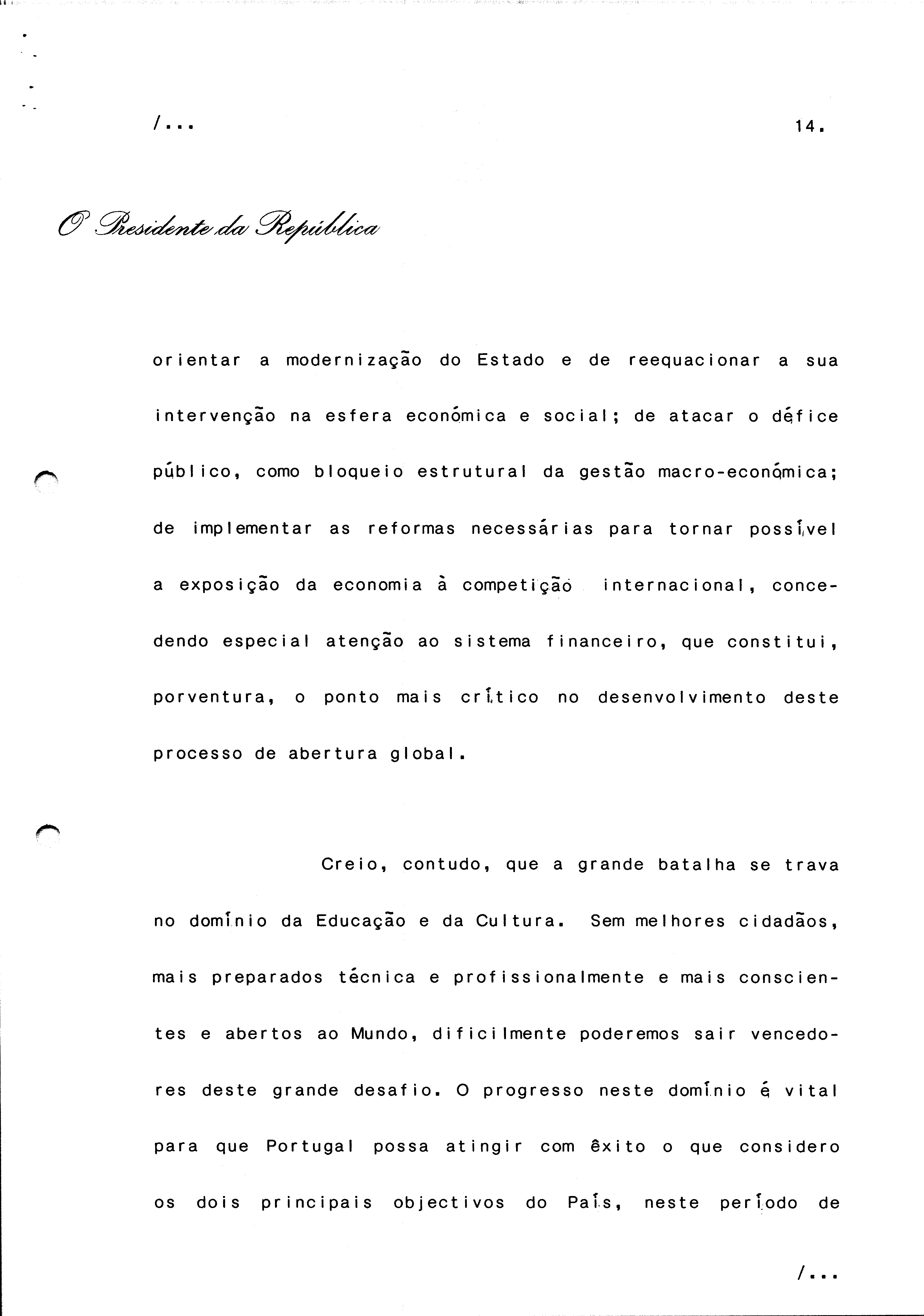 /...

14.

O Presidente da República

orientar a modernização do Estado e de reequacionar a sua intervenção na esfera económica e social; de atacar o défice público, como bloqueio estrutural da gestão macro-económica; de implementar as reformas necessárias para tornar possível a exposição da economia à competição internacional, concedendo especial atenção ao sistema financeiro, que constitui, porventura, o ponto mais crítico no desenvolvimento deste processo de abertura global.

Creio, contudo, que a grande batalha se trava no domínio da Educação e da Cultura. Sem melhores cidadãos, mais preparados técnica e profissionalmente e mais conscientes e abertos ao Mundo, dificilmente poderemos sair vencedores deste grande desafio. O progresso neste domínio é vital para que Portugal possa atingir com êxito o que considero os dois principais objectivos do País, neste período de

/...